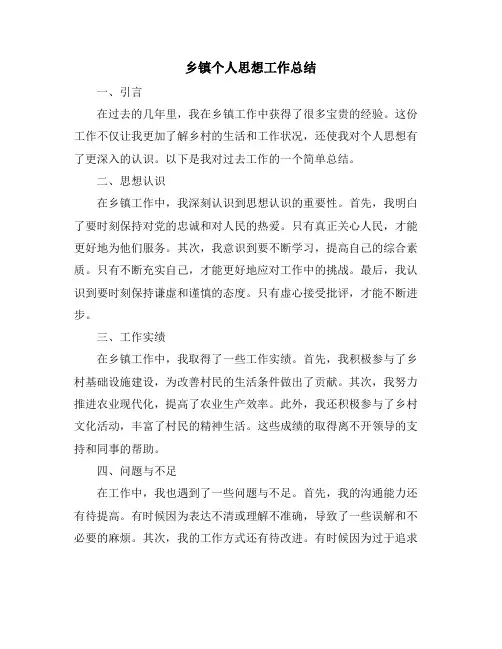 乡镇个人思想工作总结

一、引言

在过去的几年里，我在乡镇工作中获得了很多宝贵的经验。这份工作不仅让我更加了解乡村的生活和工作状况，还使我对个人思想有了更深入的认识。以下是我对过去工作的一个简单总结。

二、思想认识

在乡镇工作中，我深刻认识到思想认识的重要性。首先，我明白了要时刻保持对党的忠诚和对人民的热爱。只有真正关心人民，才能更好地为他们服务。其次，我意识到要不断学习，提高自己的综合素质。只有不断充实自己，才能更好地应对工作中的挑战。最后，我认识到要时刻保持谦虚和谨慎的态度。只有虚心接受批评，才能不断进步。

三、工作实绩

在乡镇工作中，我取得了一些工作实绩。首先，我积极参与了乡村基础设施建设，为改善村民的生活条件做出了贡献。其次，我努力推进农业现代化，提高了农业生产效率。此外，我还积极参与了乡村文化活动，丰富了村民的精神生活。这些成绩的取得离不开领导的支持和同事的帮助。

四、问题与不足

在工作中，我也遇到了一些问题与不足。首先，我的沟通能力还有待提高。有时候因为表达不清或理解不准确，导致了一些误解和不必要的麻烦。其次，我的工作方式还有待改进。有时候因为过于追求